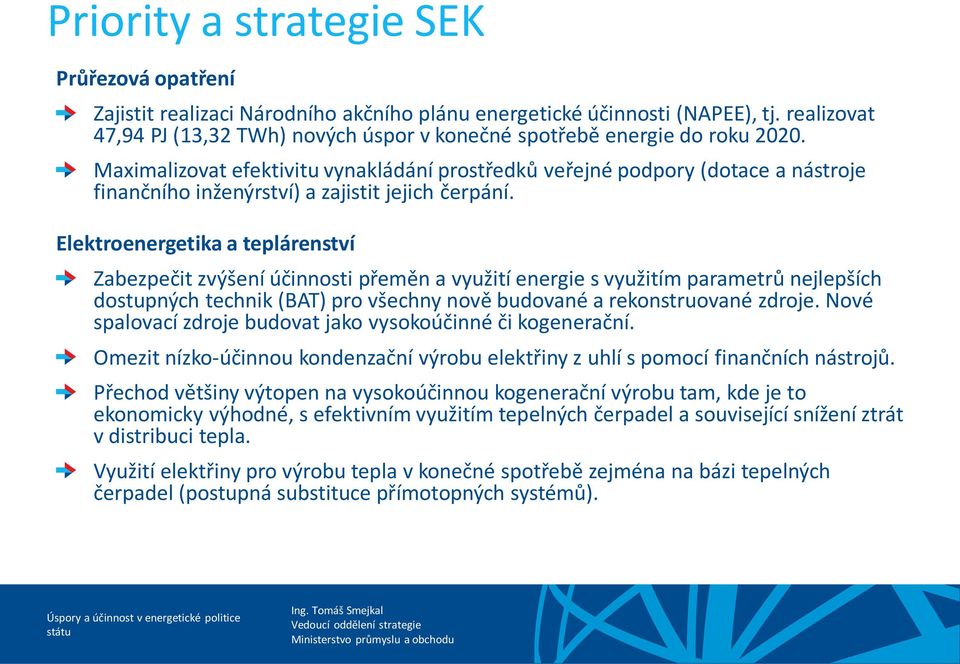 Priority a strategie SEK

Průřezová opatření

Zajistit realizaci Národního akčního plánu energetické účinnosti (NAPEE), tj. realizovat 47,94 PJ (13,32 TWh) nových úspor v konečné spotřebě energie do roku 2020.

Maximalizovat efektivitu vynakládání prostředků veřejné podpory (dotace a nástroje finančního inženýrství) a zajistit jejich čerpání.

Elektroenergetika a teplárenství

Zabezpečit zvýšení účinnosti přeměn a využití energie s využitím parametrů nejlepších dostupných technik (BAT) pro všechny nově budované a rekonstruované zdroje. Nové spalovací zdroje budovat jako vysokoúčinné či kogenerační.

Omezit nízko-účinnou kondenzační výrobu elektřiny z uhlí s pomocí finančních nástrojů.

Přechod většiny výtopen na vysokoúčinnou kogenerační výrobu tam, kde je to ekonomicky výhodné, s efektivním využitím tepelných čerpadel a související snížení ztrát v distribuci tepla.

Využití elektřiny pro výrobu tepla v konečné spotřebě zejména na bázi tepelných čerpadel (postupná substituce přímotopných systémů).

Úspory a účinnost v energetické politice státu

Ing. Tomáš Smejkal
Vedoucí oddělení strategie
Ministerstvo průmyslu a obchodu